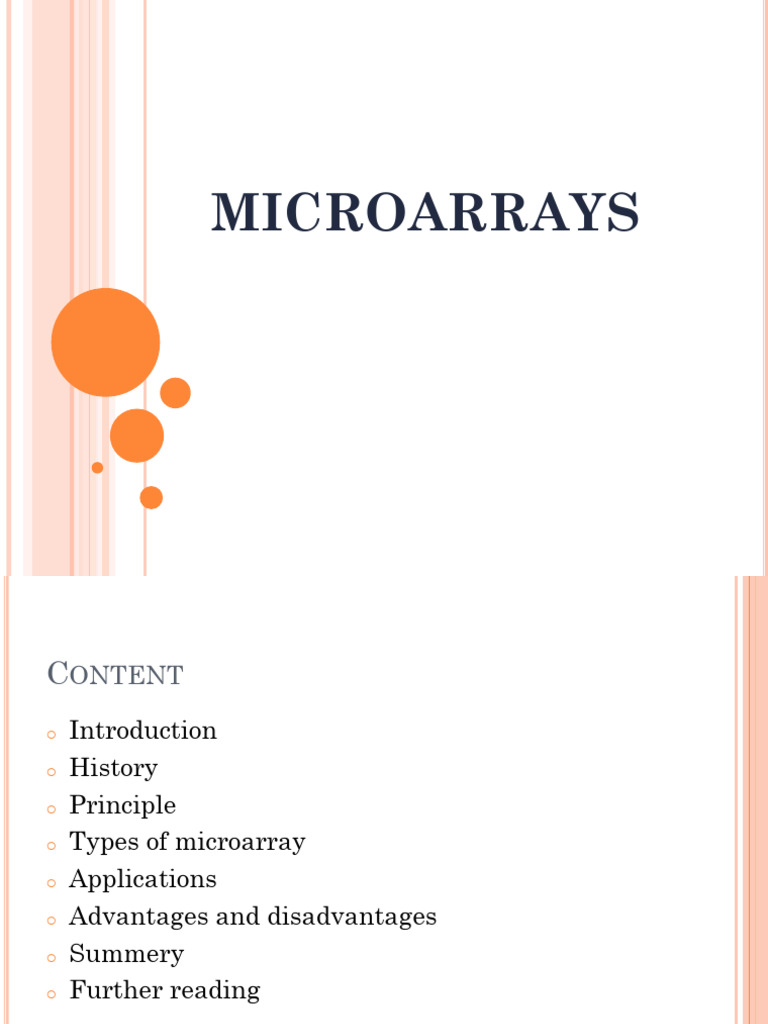 MICROARRAYS

CONTENT

• Introduction
• History
• Principle
• Types of microarray
• Applications
• Advantages and disadvantages
• Summery
• Further reading